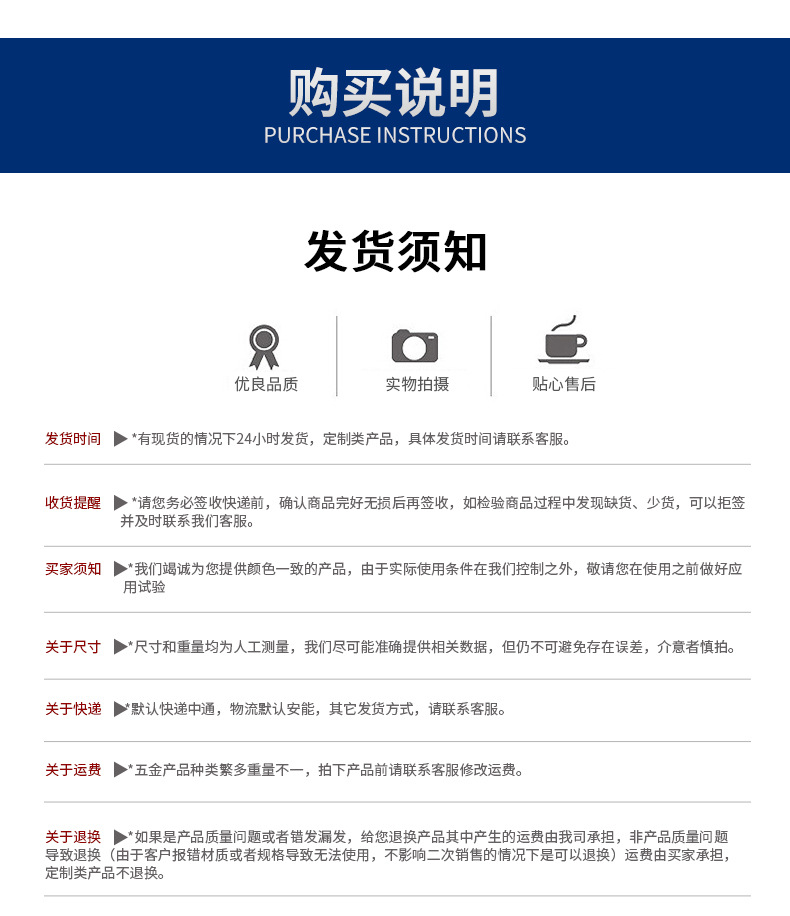 购买说明
PURCHASE INSTRUCTIONS

发货须知

优良品质

实物拍摄

贴心售后

发货时间 ▶*有现货的情况下24小时发货，定制类产品，具体发货时间请联系客服。

收货提醒 ▶*请您务必签收快递前，确认商品完好无损后再签收，如检验商品过程中发现缺货、少货，可以拒签并及时联系我们客服。

买家须知 ▶*我们竭诚为您提供颜色一致的产品，由于实际使用条件在我们控制之外，敬请您在使用之前做好应用试验

关于尺寸 ▶*尺寸和重量均为人工测量，我们尽可能准确提供相关数据，但仍不可避免存在误差，介意者慎拍。

关于快递 ▶*默认快递中通，物流默认安能，其它发货方式，请联系客服。

关于运费 ▶*五金产品种类繁多重量不一，拍下产品前请联系客服修改运费。

关于退换 ▶*如果是产品质量问题或者错发漏发，给您退换产品其中产生的运费由我司承担，非产品质量问题导致退换（由于客户报错材质或者规格导致无法使用，不影响二次销售的情况下是可以退换）运费由买家承担，定制类产品不退换。